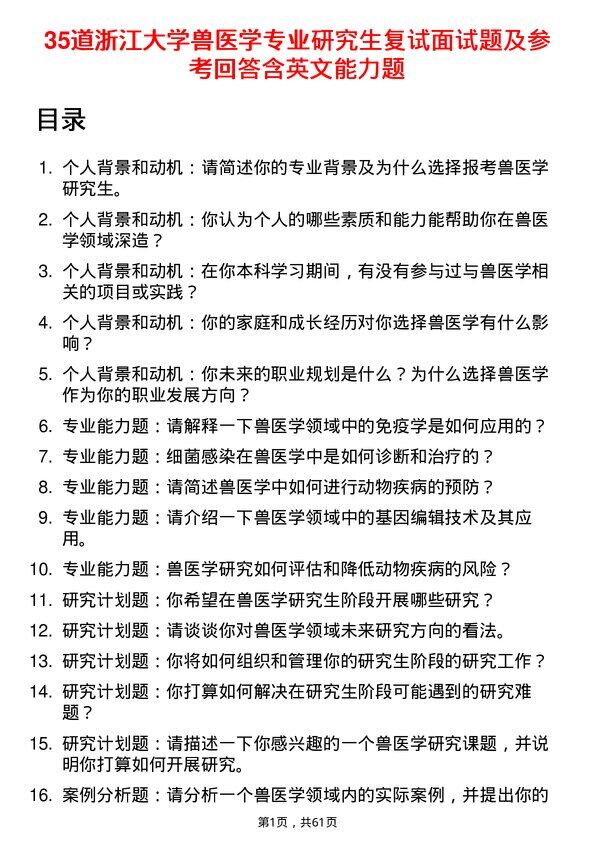 35道浙江大学兽医学专业研究生复试面试题及参考回答含英文能力题

目录

1. 个人背景和动机：请简述你的专业背景及为什么选择报考兽医学研究生。
2. 个人背景和动机：你认为个人的哪些素质和能力能帮助你在兽医学领域深造？
3. 个人背景和动机：在你本科学习期间，有没有参与过与兽医学相关的项目或实践？
4. 个人背景和动机：你的家庭和成长经历对你选择兽医学有什么影响？
5. 个人背景和动机：你未来的职业规划是什么？为什么选择兽医学作为你的职业发展方向？
6. 专业能力题：请解释一下兽医学领域中的免疫学是如何应用的？
7. 专业能力题：细菌感染在兽医学中是如何诊断和治疗的？
8. 专业能力题：请简述兽医学中如何进行动物疾病的预防？
9. 专业能力题：请介绍一下兽医学领域中的基因编辑技术及其应用。
10. 专业能力题：兽医学研究如何评估和降低动物疾病的风险？
11. 研究计划题：你希望在兽医学研究生阶段开展哪些研究？
12. 研究计划题：请谈谈你对兽医学领域未来研究方向的看法。
13. 研究计划题：你将如何组织和管理你的研究生阶段的研究工作？
14. 研究计划题：你打算如何解决在研究生阶段可能遇到的研究难题？
15. 研究计划题：请描述一下你感兴趣的一个兽医学研究课题，并说明你打算如何开展研究。
16. 案例分析题：请分析一个兽医学领域内的实际案例，并提出你的

第1页，共61页